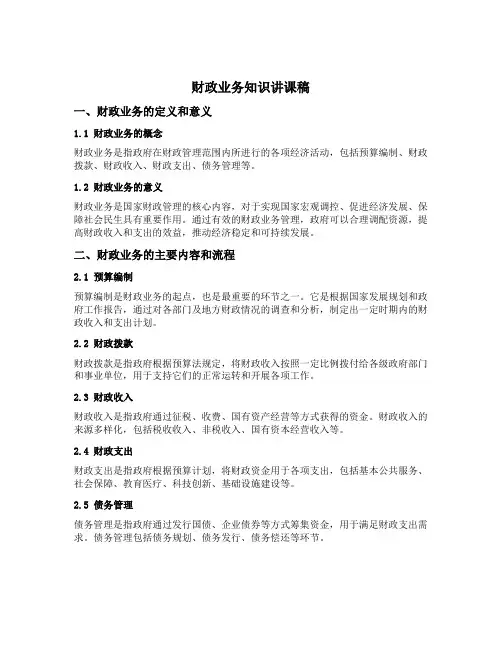 财政业务知识讲课稿

一、财政业务的定义和意义

1.1 财政业务的概念

财政业务是指政府在财政管理范围内所进行的各项经济活动，包括预算编制、财政拨款、财政收入、财政支出、债务管理等。

1.2 财政业务的意义

财政业务是国家财政管理的核心内容，对于实现国家宏观调控、促进经济发展、保障社会民生具有重要作用。通过有效的财政业务管理，政府可以合理调配资源，提高财政收入和支出的效益，推动经济稳定和可持续发展。

二、财政业务的主要内容和流程

2.1 预算编制

预算编制是财政业务的起点，也是最重要的环节之一。它是根据国家发展规划和政府工作报告，通过对各部门及地方财政情况的调查和分析，制定出一定时期内的财政收入和支出计划。

2.2 财政拨款

财政拨款是指政府根据预算法规定，将财政收入按照一定比例拨付给各级政府部门和事业单位，用于支持它们的正常运转和开展各项工作。

2.3 财政收入

财政收入是指政府通过征税、收费、国有资产经营等方式获得的资金。财政收入的来源多样化，包括税收收入、非税收入、国有资本经营收入等。

2.4 财政支出

财政支出是指政府根据预算计划，将财政资金用于各项支出，包括基本公共服务、社会保障、教育医疗、科技创新、基础设施建设等。

2.5 债务管理

债务管理是指政府通过发行国债、企业债券等方式筹集资金，用于满足财政支出需求。债务管理包括债务规划、债务发行、债务偿还等环节。